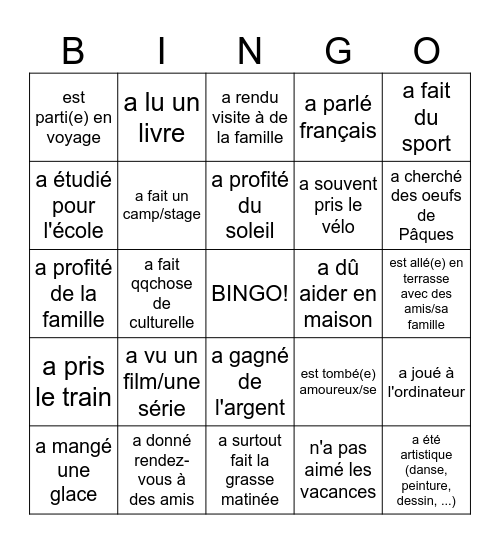 | B | I | N | G | O |
|---|---|---|---|---|
| est parti(e) en voyage | a lu un livre | a rendu visite à de la famille | a parlé français | a fait du sport |
| a étudié pour l'école | a fait un camp/stage | a profité du soleil | a souvent pris le vélo | a cherché des oeufs de Pâques |
| a profité de la famille | a fait qqchose de culturelle | BINGO! | a dû aider en maison | est allé(e) en terrasse avec des amis/sa famille |
| a pris le train | a vu un film/une série | a gagné de l'argent | est tombé(e) amoureux/se | a joué à l'ordinateur |
| a mangé une glace | a donné rendez-vous à des amis | a surtout fait la grasse matinée | n'a pas aimé les vacances | a été artistique (danse, peinture, dessin, ...) |